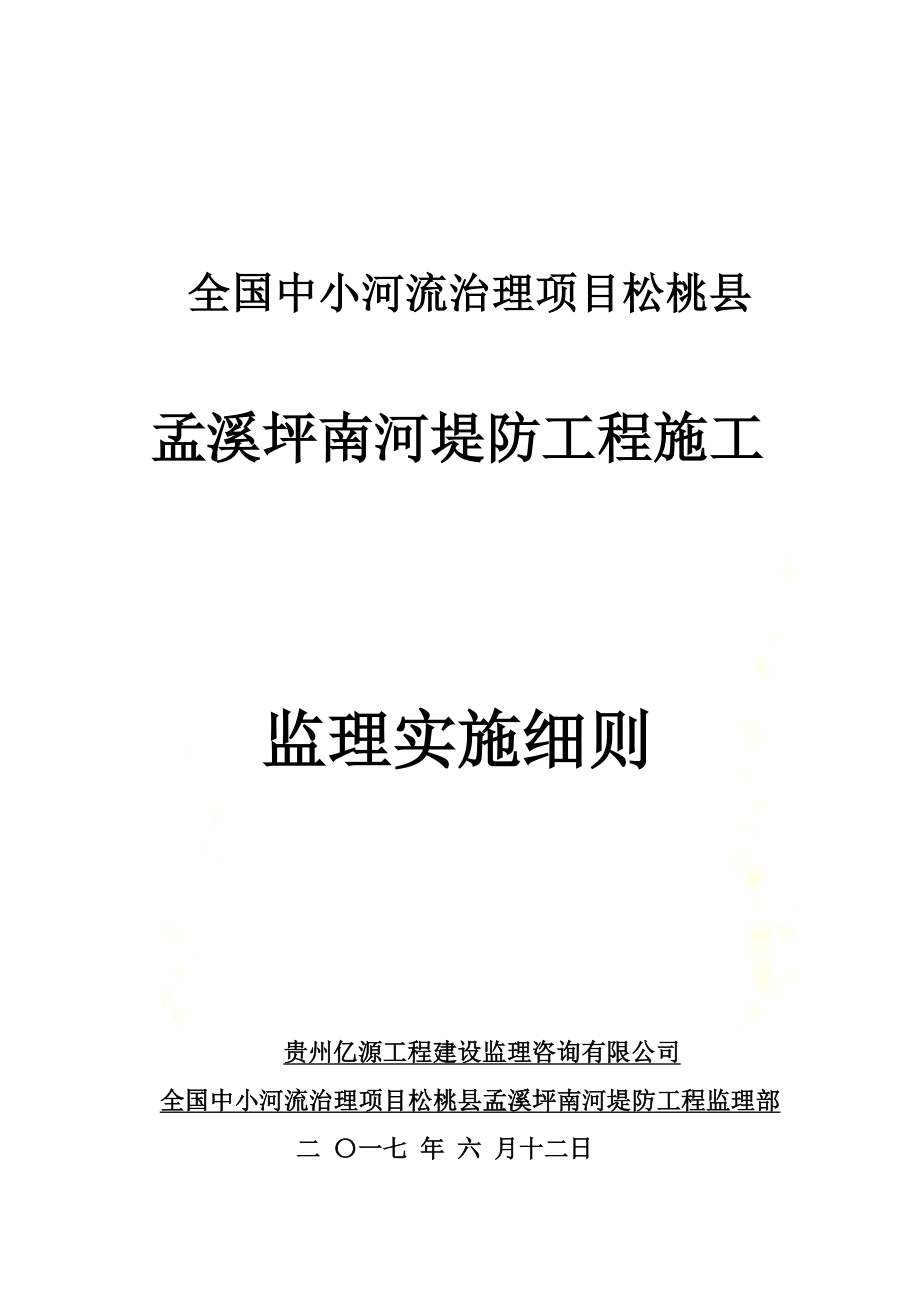 全国中小河流治理项目松桃县

孟溪坪南河堤防工程施工

监理实施细则

贵州亿源工程建设监理咨询有限公司

全国中小河流治理项目松桃县孟溪坪南河堤防工程监理部

二 〇一七 年 六 月十二日